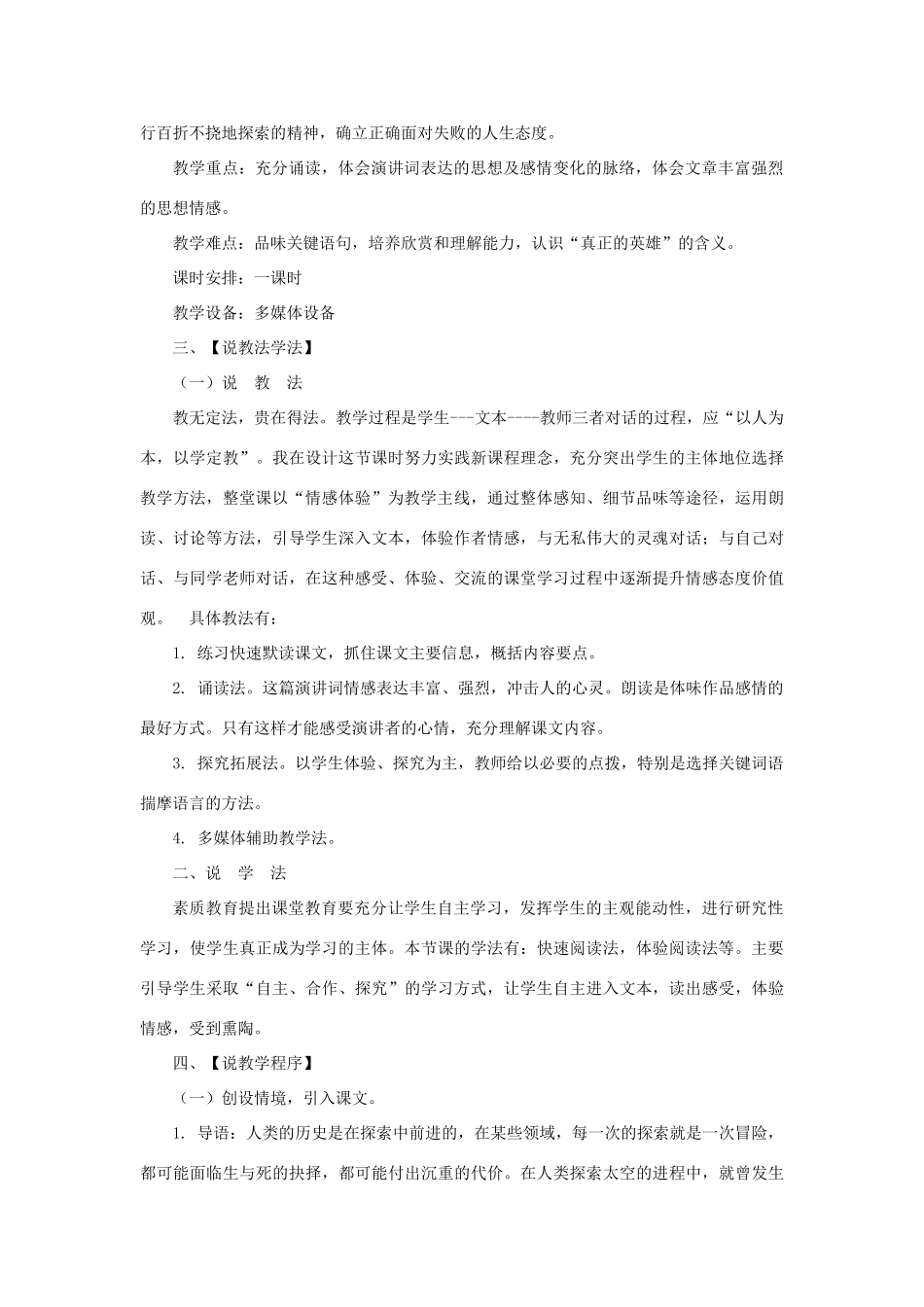 行百折不挠地探索的精神，确立正确面对失败的人生态度。

教学重点：充分诵读，体会演讲词表达的思想及感情变化的脉络，体会文章丰富强烈的思想情感。

教学难点：品味关键语句，培养欣赏和理解能力，认识“真正的英雄”的含义。

课时安排：一课时

教学设备：多媒体设备

三、【说教法学法】

（一）说　教　法

教无定法，贵在得法。教学过程是学生---文本----教师三者对话的过程，应“以人为本，以学定教”。我在设计这节课时努力实践新课程理念，充分突出学生的主体地位选择教学方法，整堂课以“情感体验”为教学主线，通过整体感知、细节品味等途径，运用朗读、讨论等方法，引导学生深入文本，体验作者情感，与无私伟大的灵魂对话；与自己对话、与同学老师对话，在这种感受、体验、交流的课堂学习过程中逐渐提升情感态度价值观。　具体教法有：

1. 练习快速默读课文，抓住课文主要信息，概括内容要点。

2. 诵读法。这篇演讲词情感表达丰富、强烈，冲击人的心灵。朗读是体味作品感情的最好方式。只有这样才能感受演讲者的心情，充分理解课文内容。

3. 探究拓展法。以学生体验、探究为主，教师给以必要的点拨，特别是选择关键词语揣摩语言的方法。

4. 多媒体辅助教学法。

二、说　学　法

素质教育提出课堂教育要充分让学生自主学习，发挥学生的主观能动性，进行研究性学习，使学生真正成为学习的主体。本节课的学法有：快速阅读法，体验阅读法等。主要引导学生采取“自主、合作、探究”的学习方式，让学生自主进入文本，读出感受，体验情感，受到熏陶。

四、【说教学程序】

（一）创设情境，引入课文。

1. 导语：人类的历史是在探索中前进的，在某些领域，每一次的探索就是一次冒险，都可能面临生与死的抉择，都可能付出沉重的代价。在人类探索太空的进程中，就曾发生